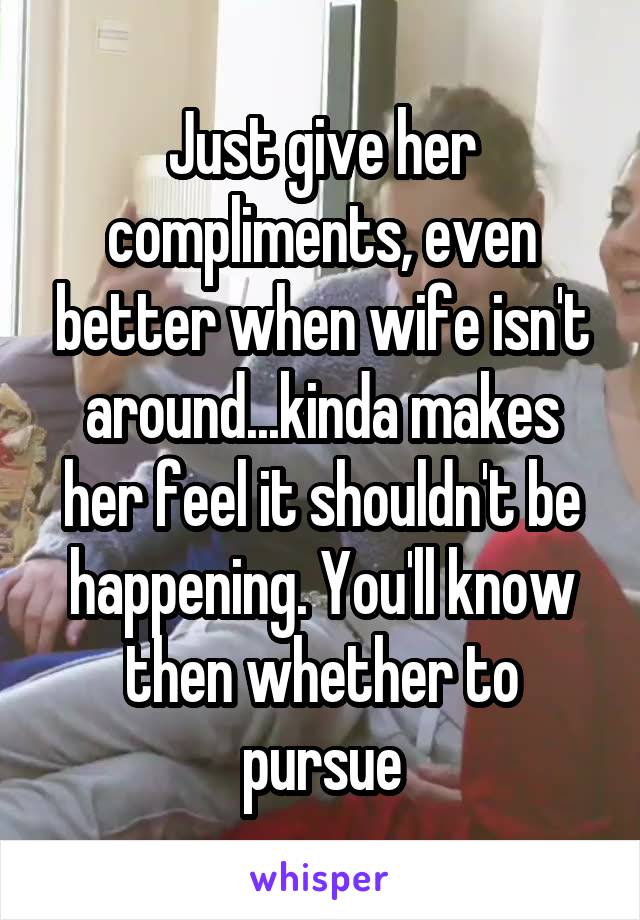 Just give her compliments, even better when wife isn't around...kinda makes her feel it shouldn't be happening. You'll know then whether to pursue

whisper